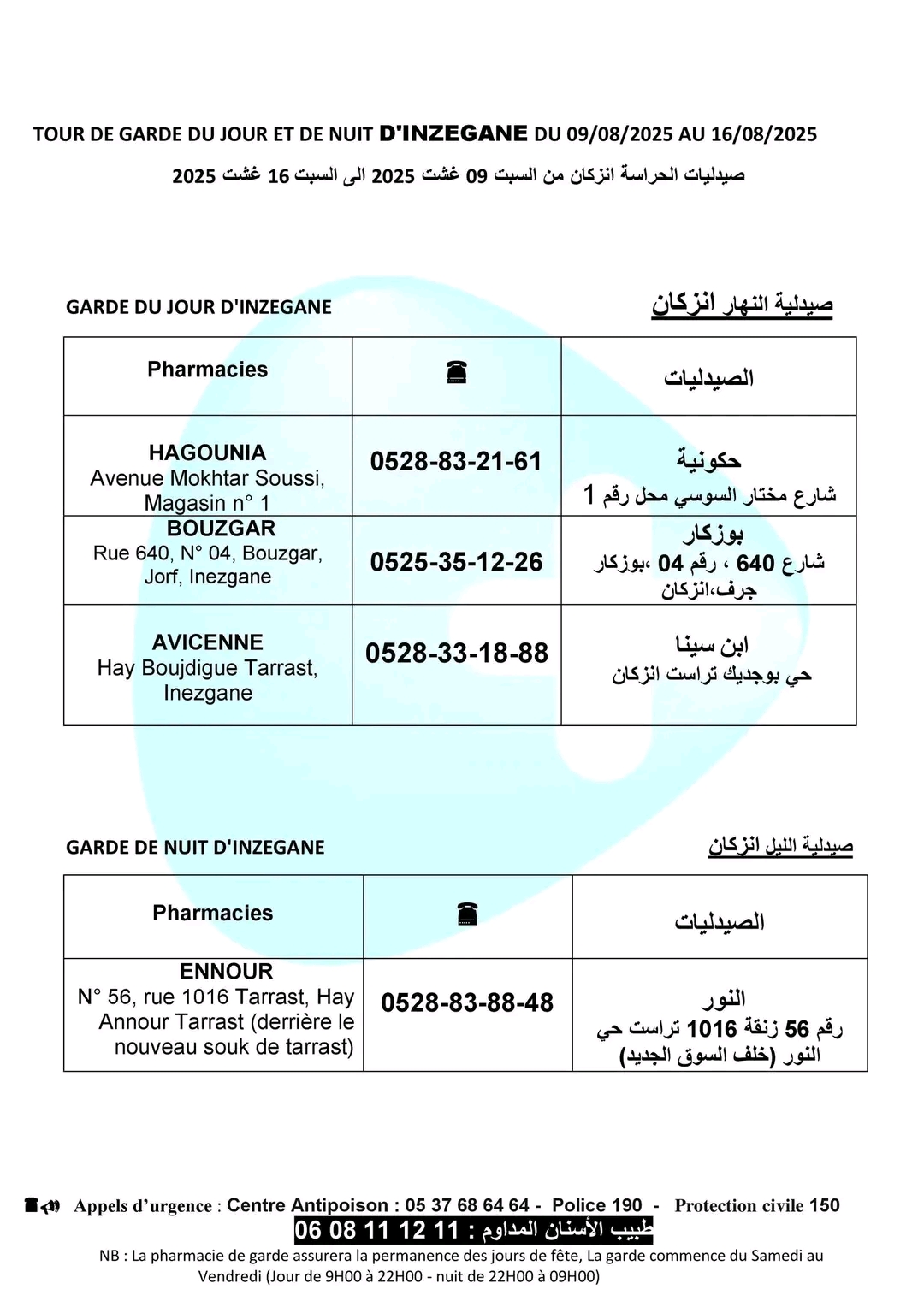 TOUR DE GARDE DU JOUR ET DE NUIT D'INZEGANE DU 09/08/2025 AU 16/08/2025

صيدليات الحراسة انزكان من السبت 09 غشت 2025 الى السبت 16 غشت 2025

GARDE DU JOUR D'INZEGANE

صيدلية النهار انزكان

| Pharmacies | ☎ | الصيدليات |
|---|---|---|
| HAGOUNIA Avenue Mokhtar Soussi, Magasin n° 1 | 0528-83-21-61 | حكونية شارع مختار السوسي محل رقم 1 |
| BOUZGAR Rue 640, N° 04, Bouzgar, Jorf, Inezgane | 0525-35-12-26 | بوزكار شارع 640 ، رقم 04 ،بوزكار جرف،انزكان |
| AVICENNE Hay Boujdigue Tarrast, Inezgane | 0528-33-18-88 | ابن سينا حي بوجديك تراست انزكان |

GARDE DE NUIT D'INZEGANE

صيدلية الليل انزكان

| Pharmacies | ☎ | الصيدليات |
|---|---|---|
| ENNOUR N° 56, rue 1016 Tarrast, Hay Annour Tarrast (derrière le nouveau souk de tarrast) | 0528-83-88-48 | النور رقم 56 زنقة 1016 تراست حي النور (خلف السوق الجديد) |

Appels d'urgence : Centre Antipoison : 05 37 68 64 64 - Police 190 - Protection civile 150

طبيب الأسنان المداوم : 11 12 11 08 06

NB : La pharmacie de garde assurera la permanence des jours de fête, La garde commence du Samedi au Vendredi (Jour de 9H00 à 22H00 - nuit de 22H00 à 09H00)